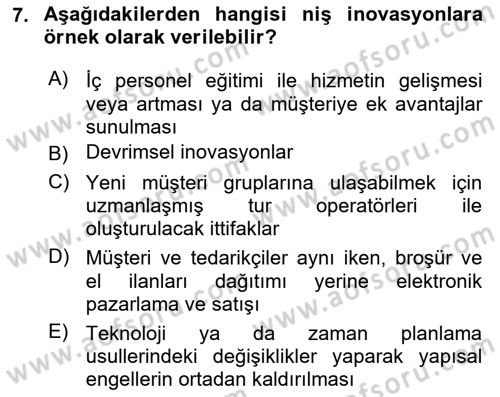 7. Aşağıdakilerden hangisi niş inovasyonlara örnek olarak verilebilir?

A) İç personel eğitimi ile hizmetin gelişmesi veya artması ya da müşteriye ek avantajlar sunulması
B) Devrimsel inovasyonlar
C) Yeni müşteri gruplarına ulaşabilmek için uzmanlaşmış tur operatörleri ile oluşturulacak ittifaklar
D) Müşteri ve tedarikçiler aynı iken, broşür ve el ilanları dağıtımı yerine elektronik pazarlama ve satışı
E) Teknoloji ya da zaman planlama usullerindeki değişiklikler yaparak yapısal engellerin ortadan kaldırılması

www.aofsoru.com